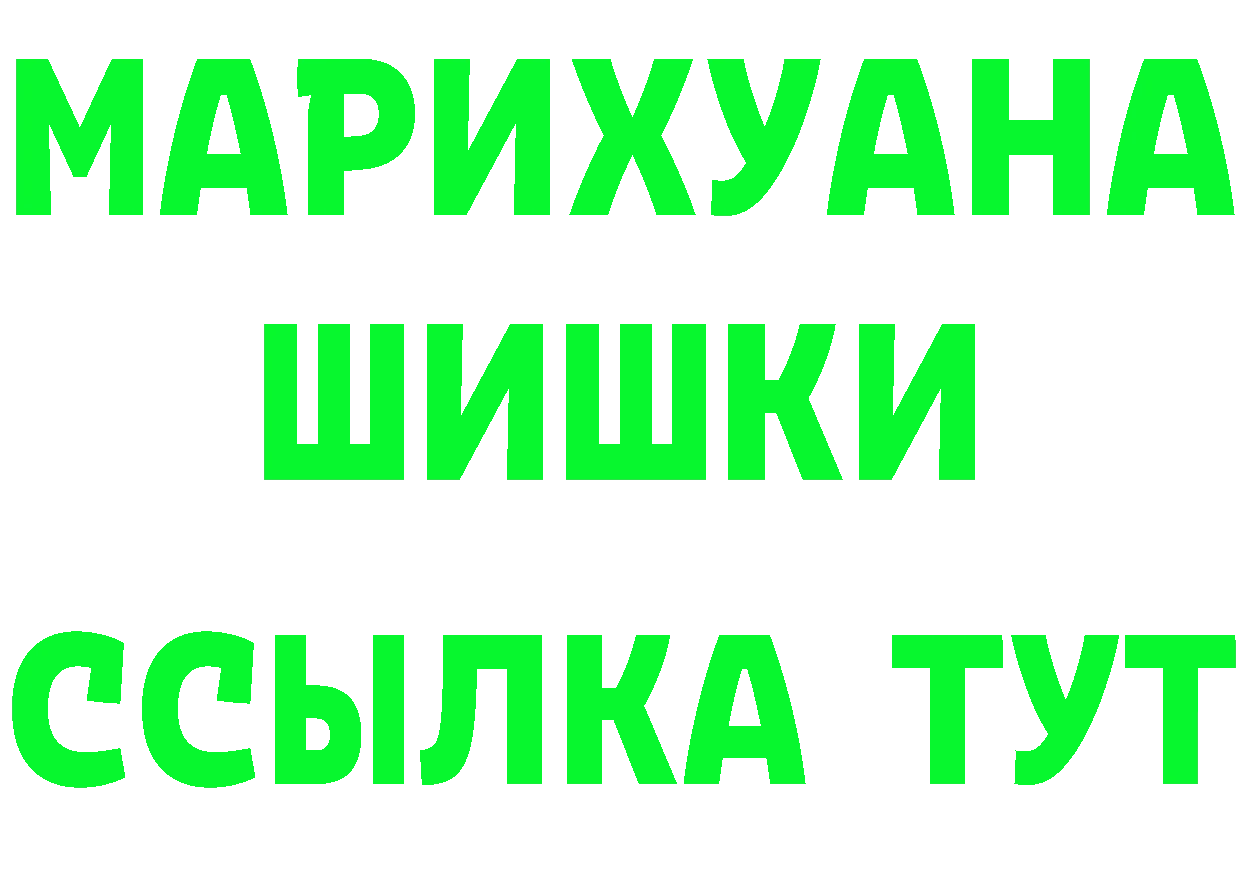 МАРИХУАНА
ШИШКИ
ССЫЛКА ТУТ